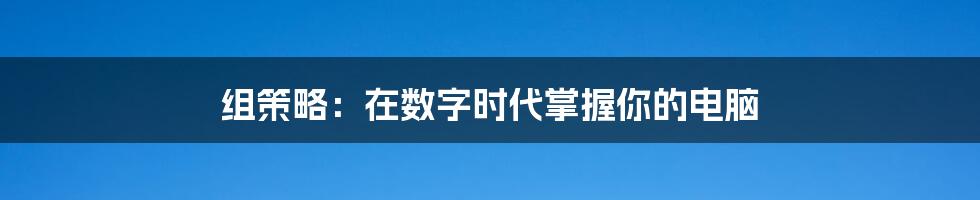 组策略：在数字时代掌握你的电脑